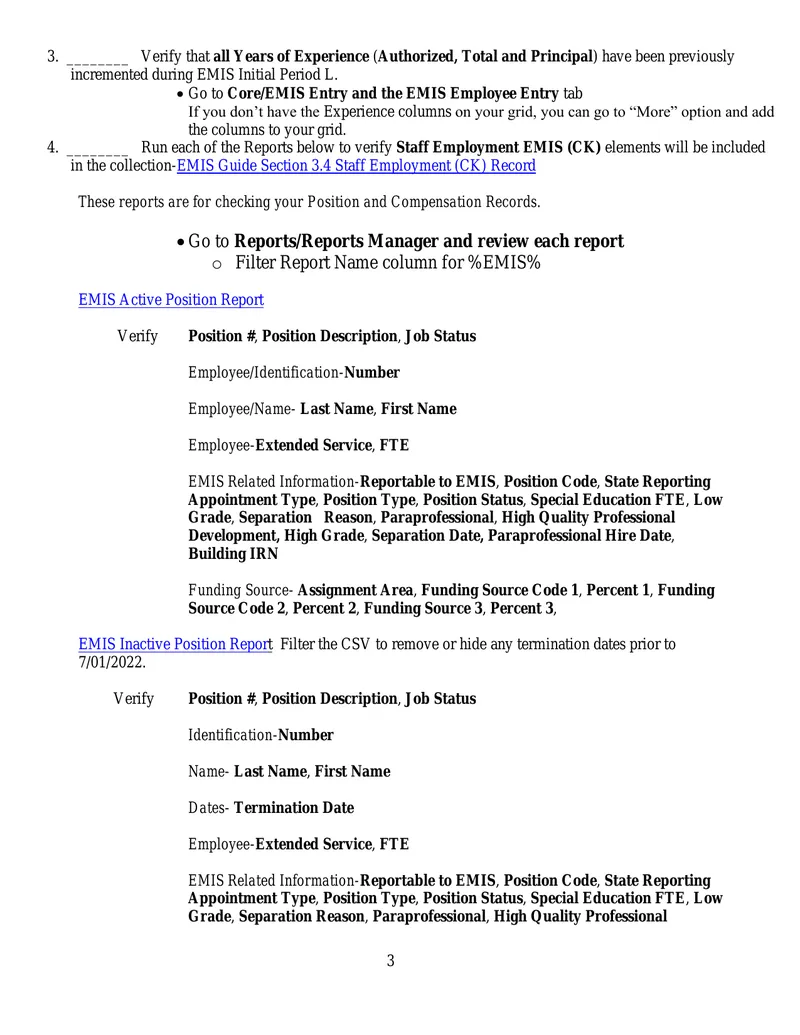 3. ____ Verify that all Years of Experience (Authorized, Total and Principal) have been previously incremented during EMIS Initial Period L.

• Go to Core/EMIS Entry and the EMIS Employee Entry tab
If you don't have the Experience columns on your grid, you can go to "More" option and add the columns to your grid.

4. ____ Run each of the Reports below to verify Staff Employment EMIS (CK) elements will be included in the collection-EMIS Guide Section 3.4 Staff Employment (CK) Record

These reports are for checking your Position and Compensation Records.

• Go to Reports/Reports Manager and review each report
o Filter Report Name column for %EMIS%

EMIS Active Position Report

Verify Position #, Position Description, Job Status

Employee/Identification-Number

Employee/Name- Last Name, First Name

Employee-Extended Service, FTE

EMIS Related Information-Reportable to EMIS, Position Code, State Reporting Appointment Type, Position Type, Position Status, Special Education FTE, Low Grade, Separation Reason, Paraprofessional, High Quality Professional Development, High Grade, Separation Date, Paraprofessional Hire Date, Building IRN

Funding Source- Assignment Area, Funding Source Code 1, Percent 1, Funding Source Code 2, Percent 2, Funding Source 3, Percent 3,

EMIS Inactive Position Report Filter the CSV to remove or hide any termination dates prior to 7/01/2022.

Verify Position #, Position Description, Job Status

Identification-Number

Name- Last Name, First Name

Dates- Termination Date

Employee-Extended Service, FTE

EMIS Related Information-Reportable to EMIS, Position Code, State Reporting Appointment Type, Position Type, Position Status, Special Education FTE, Low Grade, Separation Reason, Paraprofessional, High Quality Professional

3